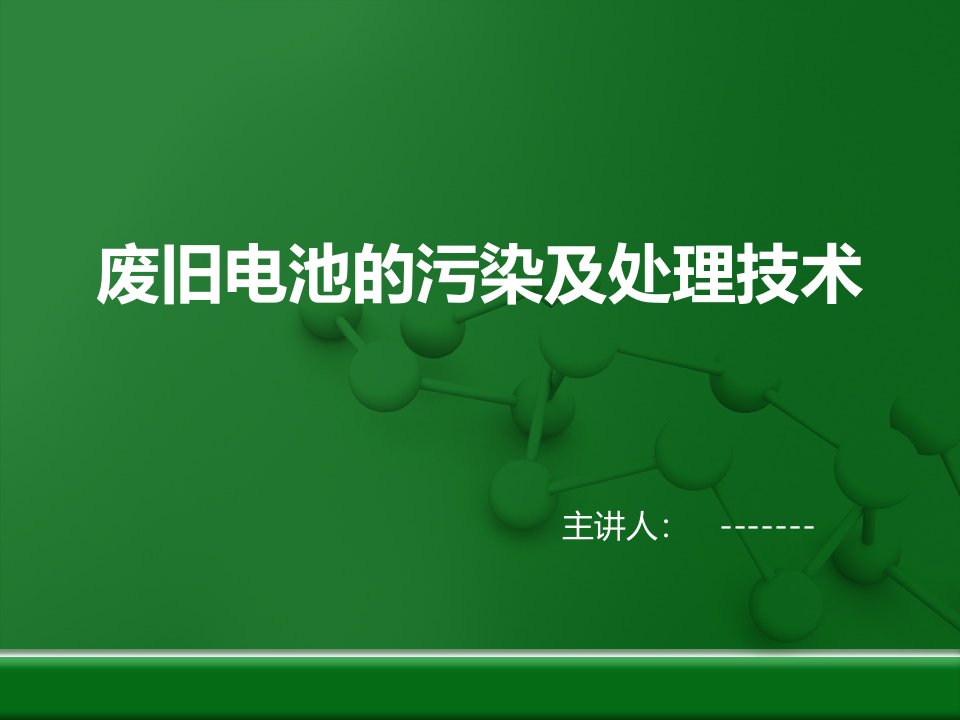 废旧电池的污染及处理技术

主讲人： -------